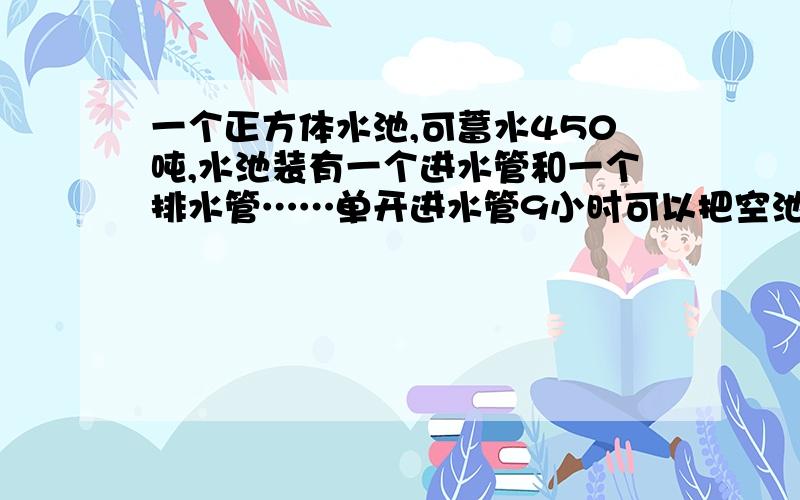 一个正方体水池,可蓄水450吨,水池装有一个进水管和一个排水管……单开进水管9小时可以把空池